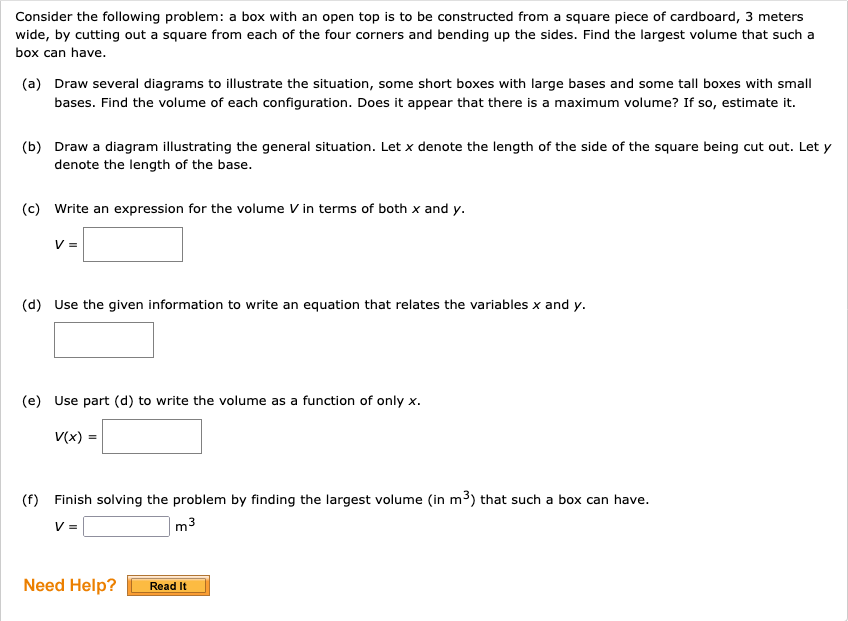 Consider the following problem: a box with an open top is to be constructed from a square piece of cardboard, 3 meters wide, by cutting out a square from each of the four corners and bending up the sides. Find the largest volume that such a box can have.

(a) Draw several diagrams to illustrate the situation, some short boxes with large bases and some tall boxes with small bases. Find the volume of each configuration. Does it appear that there is a maximum volume? If so, estimate it.

(b) Draw a diagram illustrating the general situation. Let $x$ denote the length of the side of the square being cut out. Let $y$ denote the length of the base.

(c) Write an expression for the volume $V$ in terms of both $x$ and $y$.

$V =$

(d) Use the given information to write an equation that relates the variables $x$ and $y$.

(e) Use part (d) to write the volume as a function of only $x$.

$V(x) =$

(f) Finish solving the problem by finding the largest volume (in $m^3$) that such a box can have.

$V =$ $m^3$

Need Help? Read It